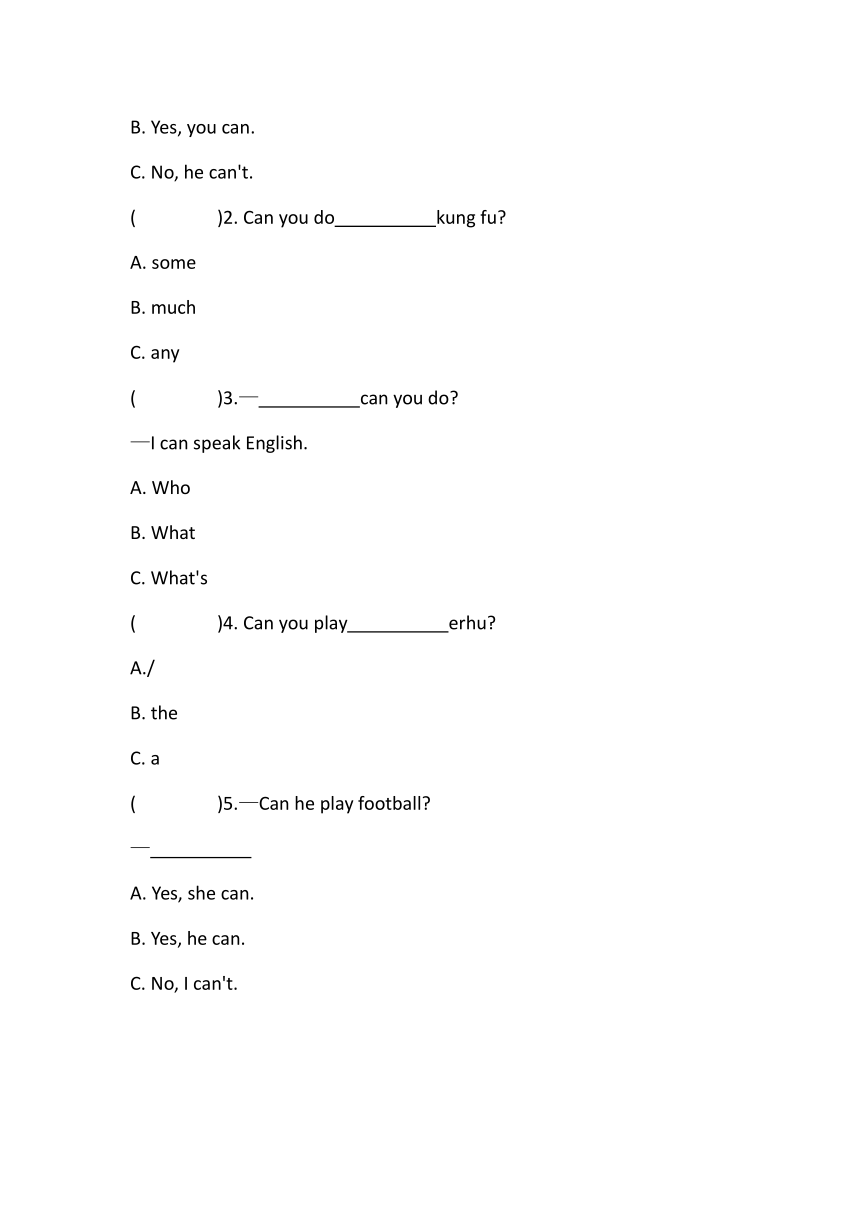 B. Yes, you can.

C. No, he can't.

(　　　　)2. Can you do__________kung fu?

A. some

B. much

C. any

(　　　　)3.—__________can you do?

—I can speak English.

A. Who

B. What

C. What's

(　　　　)4. Can you play__________erhu?

A./

B. the

C. a

(　　　　)5.—Can he play football?

—__________

A. Yes, she can.

B. Yes, he can.

C. No, I can't.